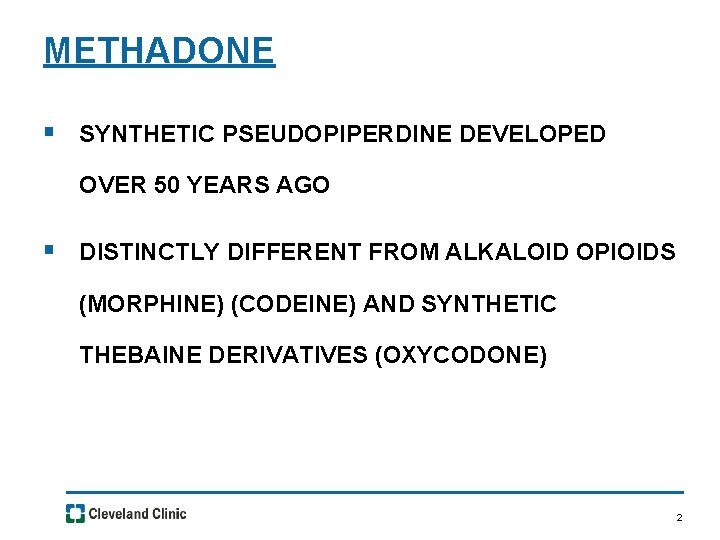 METHADONE

▪ SYNTHETIC PSEUDOPIPERDINE DEVELOPED OVER 50 YEARS AGO

▪ DISTINCTLY DIFFERENT FROM ALKALOID OPIOIDS (MORPHINE) (CODEINE) AND SYNTHETIC THEBAINE DERIVATIVES (OXYCODONE)

Cleveland Clinic

2